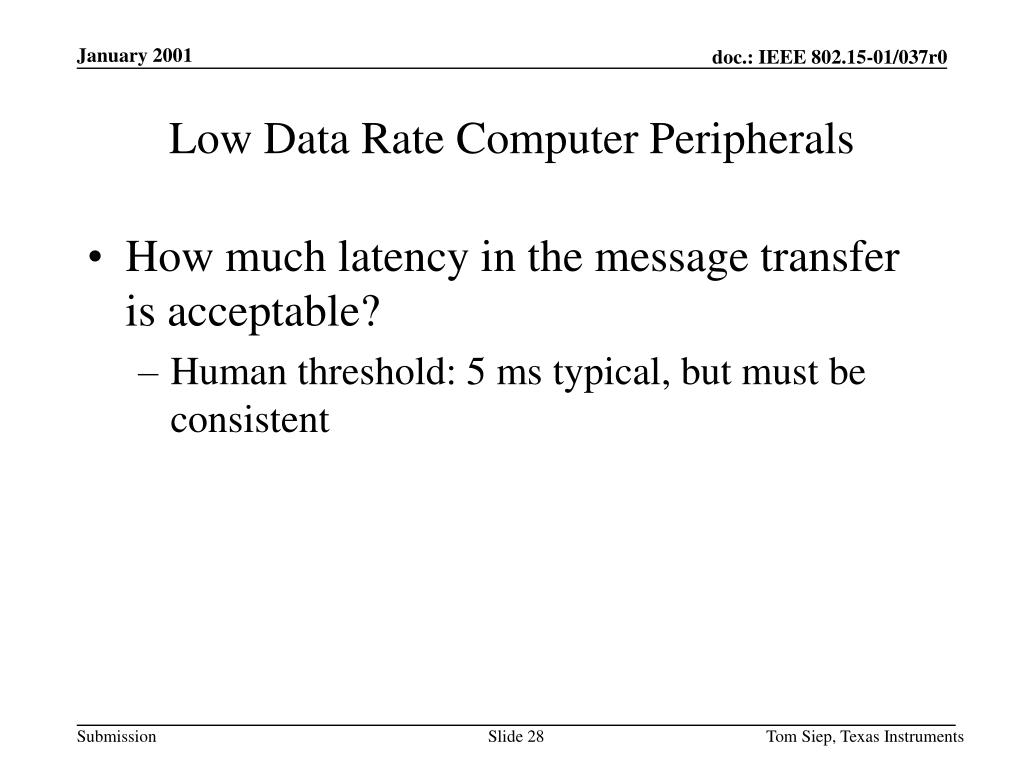 January 2001

doc.: IEEE 802.15-01/037r0

Low Data Rate Computer Peripherals

• How much latency in the message transfer is acceptable?
– Human threshold: 5 ms typical, but must be consistent

Submission

Slide 28

Tom Siep, Texas Instruments